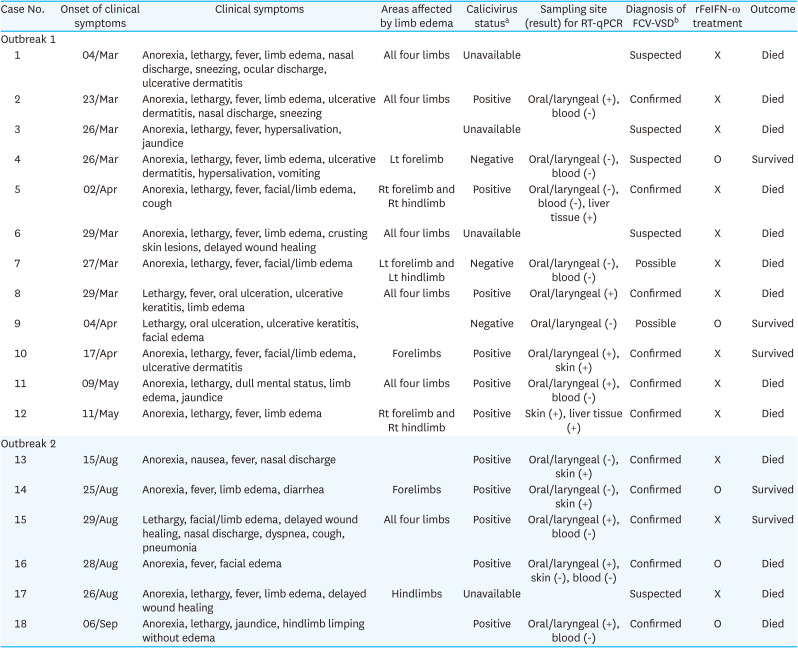 | Case No. | Onset of clinical symptoms | Clinical symptoms | Areas affected by limb edema | Calicivirus status$^a$ | Sampling site (result) for RT-qPCR | Diagnosis of FCV-VSD$^b$ | rFeIFN-ω treatment | Outcome |
|---|---|---|---|---|---|---|---|---|
| Outbreak 1 | | | | | | | | |
| 1 | 04/Mar | Anorexia, lethargy, fever, limb edema, nasal discharge, sneezing, ocular discharge, ulcerative dermatitis | All four limbs | Unavailable | | Suspected | X | Died |
| 2 | 23/Mar | Anorexia, lethargy, fever, limb edema, ulcerative dermatitis, nasal discharge, sneezing | All four limbs | Positive | Oral/laryngeal (+), blood (-) | Confirmed | X | Died |
| 3 | 26/Mar | Anorexia, lethargy, fever, hypersalivation, jaundice | | Unavailable | | Suspected | X | Died |
| 4 | 26/Mar | Anorexia, lethargy, fever, limb edema, ulcerative dermatitis, hypersalivation, vomiting | Lt forelimb | Negative | Oral/laryngeal (-), blood (-) | Suspected | O | Survived |
| 5 | 02/Apr | Anorexia, lethargy, fever, facial/limb edema, cough | Rt forelimb and Rt hindlimb | Positive | Oral/laryngeal (-), blood (-), liver tissue (+) | Confirmed | X | Died |
| 6 | 29/Mar | Anorexia, lethargy, fever, limb edema, crusting skin lesions, delayed wound healing | All four limbs | Unavailable | | Suspected | X | Died |
| 7 | 27/Mar | Anorexia, lethargy, fever, facial/limb edema | Lt forelimb and Lt hindlimb | Negative | Oral/laryngeal (-), blood (-) | Possible | X | Died |
| 8 | 29/Mar | Lethargy, fever, oral ulceration, ulcerative keratitis, limb edema | All four limbs | Positive | Oral/laryngeal (+) | Confirmed | X | Died |
| 9 | 04/Apr | Lethargy, oral ulceration, ulcerative keratitis, facial edema | | Negative | Oral/laryngeal (-) | Possible | O | Survived |
| 10 | 17/Apr | Anorexia, lethargy, fever, facial/limb edema, ulcerative dermatitis | Forelimbs | Positive | Oral/laryngeal (+), skin (+) | Confirmed | X | Survived |
| 11 | 09/May | Anorexia, lethargy, dull mental status, limb edema, jaundice | All four limbs | Positive | Oral/laryngeal (+), blood (-) | Confirmed | X | Died |
| 12 | 11/May | Anorexia, lethargy, fever, limb edema | Rt forelimb and Rt hindlimb | Positive | Skin (+), liver tissue (+) | Confirmed | X | Died |
| Outbreak 2 | | | | | | | | |
| 13 | 15/Aug | Anorexia, nausea, fever, nasal discharge | | Positive | Oral/laryngeal (-), skin (+) | Confirmed | X | Died |
| 14 | 25/Aug | Anorexia, fever, limb edema, diarrhea | Forelimbs | Positive | Oral/laryngeal (-), skin (+) | Confirmed | O | Survived |
| 15 | 29/Aug | Lethargy, facial/limb edema, delayed wound healing, nasal discharge, dyspnea, cough, pneumonia | All four limbs | Positive | Oral/laryngeal (+), blood (-) | Confirmed | X | Survived |
| 16 | 28/Aug | Anorexia, fever, facial edema | | Positive | Oral/laryngeal (+), skin (-), blood (-) | Confirmed | O | Died |
| 17 | 26/Aug | Anorexia, lethargy, fever, limb edema, delayed wound healing | Hindlimbs | Unavailable | | Suspected | X | Died |
| 18 | 06/Sep | Anorexia, lethargy, jaundice, hindlimb limping without edema | | Positive | Oral/laryngeal (+), blood (-) | Confirmed | O | Died |